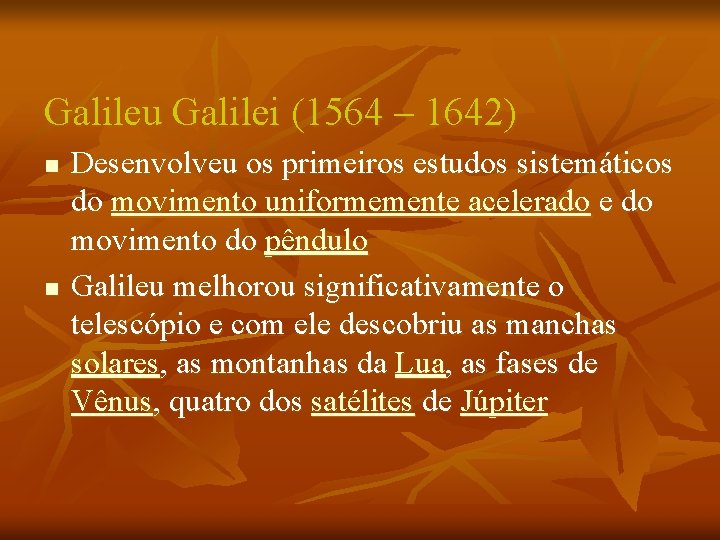 Galileu Galilei (1564 – 1642)

Desenvolveu os primeiros estudos sistemáticos do movimento uniformemente acelerado e do movimento do pêndulo

Galileu melhorou significativamente o telescópio e com ele descobriu as manchas solares, as montanhas da Lua, as fases de Vênus, quatro dos satélites de Júpiter